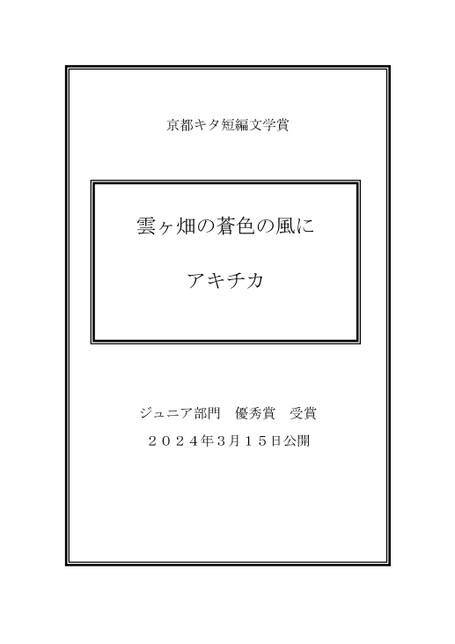 京都キタ短編文学賞

雲ヶ畑の蒼色の風に

アキチカ

ジュニア部門　優秀賞　受賞

２０２４年3月１５日公開